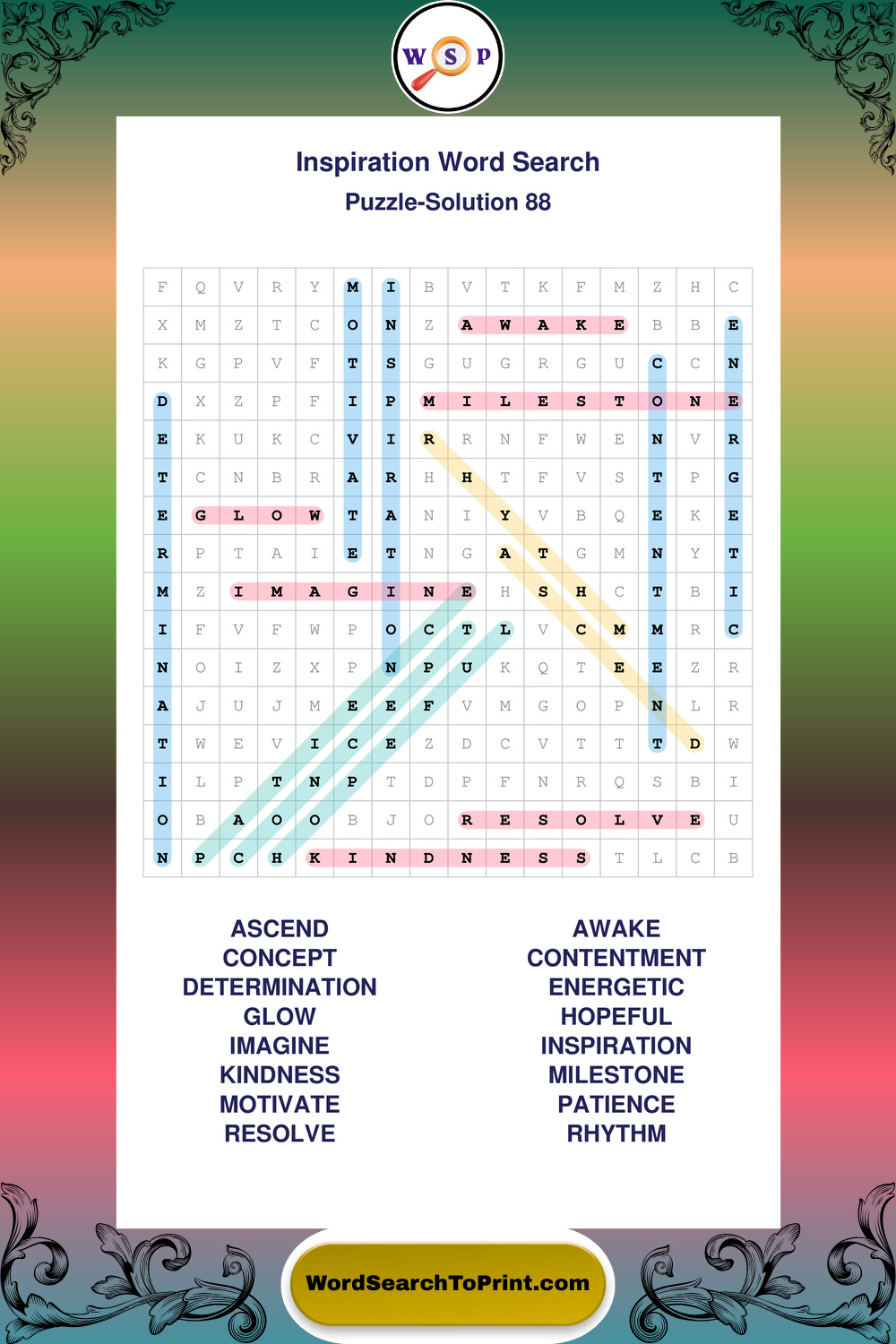 W S P

Inspiration Word Search
Puzzle-Solution 88

| F | Q | V | R | Y | M | I | B | V | T | K | F | M | Z | H | C |
|---|---|---|---|---|---|---|---|---|---|---|---|---|---|---|---|
| X | M | Z | T | C | O | N | Z | A | W | A | K | E | B | B | E |
| K | G | P | V | F | T | S | G | U | G | R | G | U | C | C | N |
| D | X | Z | P | F | I | P | M | I | L | E | S | T | O | N | E |
| E | K | U | K | C | V | I | R | R | N | F | W | E | N | V | R |
| T | C | N | B | R | A | R | H | H | T | F | V | S | T | P | G |
| E | G | L | O | W | T | A | N | I | Y | V | B | Q | E | K | E |
| R | P | T | A | I | E | T | N | G | A | T | G | M | N | Y | T |
| M | Z | I | M | A | G | I | N | E | H | S | H | C | T | B | I |
| I | F | V | F | W | P | O | C | T | L | V | C | M | M | R | C |
| N | O | I | Z | X | P | N | P | U | K | Q | T | E | E | Z | R |
| A | J | U | J | M | E | E | F | V | M | G | O | P | N | L | R |
| T | W | E | V | I | C | E | Z | D | C | V | T | T | T | D | W |
| I | L | P | T | N | P | T | D | P | F | N | R | Q | S | B | I |
| O | B | A | O | O | B | J | O | R | E | S | O | L | V | E | U |
| N | P | C | H | K | I | N | D | N | E | S | S | T | L | C | B |

ASCEND
CONCEPT
DETERMINATION
GLOW
IMAGINE
KINDNESS
MOTIVATE
RESOLVE

AWAKE
CONTENTMENT
ENERGETIC
HOPEFUL
INSPIRATION
MILESTONE
PATIENCE
RHYTHM

WordSearchToPrint.com